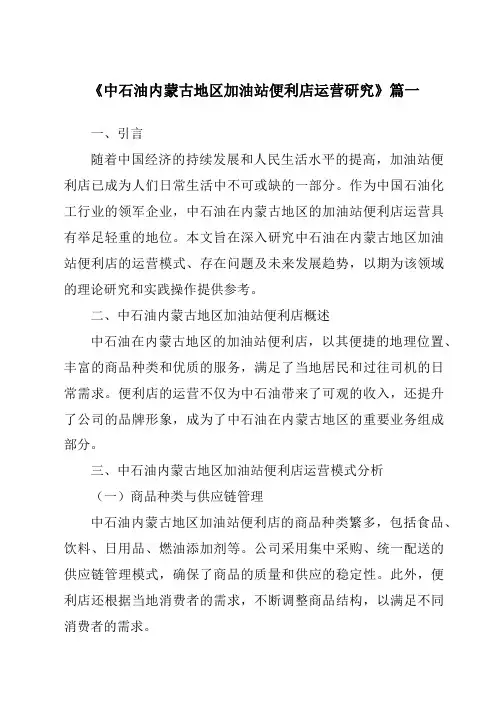 《中石油内蒙古地区加油站便利店运营研究》篇一

一、引言

随着中国经济的持续发展和人民生活水平的提高，加油站便利店已成为人们日常生活中不可或缺的一部分。作为中国石油化工行业的领军企业，中石油在内蒙古地区的加油站便利店运营具有举足轻重的地位。本文旨在深入研究中石油在内蒙古地区加油站便利店的运营模式、存在问题及未来发展趋势，以期为该领域的理论研究和实践操作提供参考。

二、中石油内蒙古地区加油站便利店概述

中石油在内蒙古地区的加油站便利店，以其便捷的地理位置、丰富的商品种类和优质的服务，满足了当地居民和过往司机的日常需求。便利店的运营不仅为中石油带来了可观的收入，还提升了公司的品牌形象，成为了中石油在内蒙古地区的重要业务组成部分。

三、中石油内蒙古地区加油站便利店运营模式分析

（一）商品种类与供应链管理

中石油内蒙古地区加油站便利店的商品种类繁多，包括食品、饮料、日用品、燃油添加剂等。公司采用集中采购、统一配送的供应链管理模式，确保了商品的质量和供应的稳定性。此外，便利店还根据当地消费者的需求，不断调整商品结构，以满足不同消费者的需求。